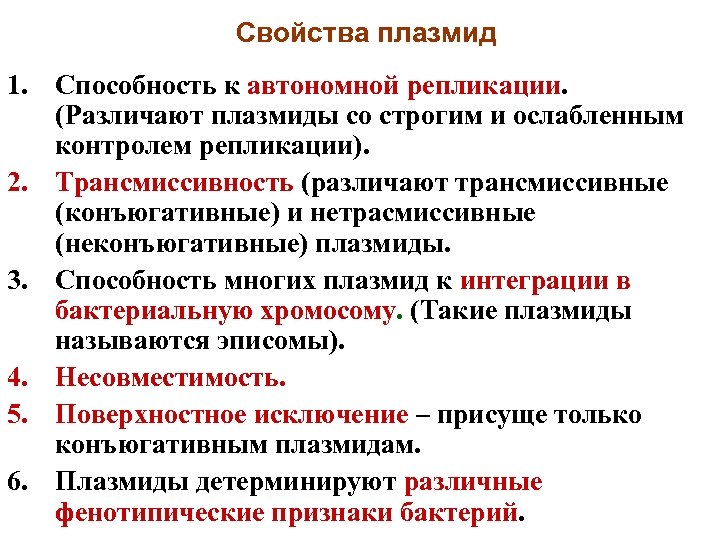 Свойства плазмид

1. Способность к автономной репликации. (Различают плазмиды со строгим и ослабленным контролем репликации).

2. Трансмиссивность (различают трансмиссивные (конъюгативные) и нетрасмиссивные (неконъюгативные) плазмиды.

3. Способность многих плазмид к интеграции в бактериальную хромосому. (Такие плазмиды называются эписомы).

4. Несовместимость.

5. Поверхностное исключение – присуще только конъюгативным плазмидам.

6. Плазмиды детерминируют различные фенотипические признаки бактерий.